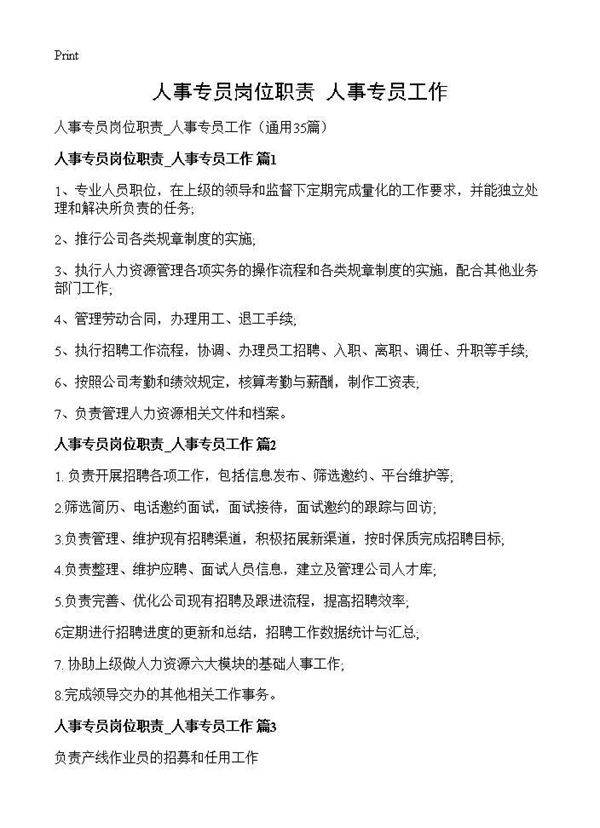 Print

人事专员岗位职责 人事专员工作

人事专员岗位职责_人事专员工作（通用35篇）

人事专员岗位职责_人事专员工作 篇1

1、专业人员职位，在上级的领导和监督下定期完成量化的工作要求，并能独立处理和解决所负责的任务;

2、推行公司各类规章制度的实施;

3、执行人力资源管理各项实务的操作流程和各类规章制度的实施，配合其他业务部门工作;

4、管理劳动合同，办理用工、退工手续;

5、执行招聘工作流程，协调、办理员工招聘、入职、离职、调任、升职等手续;

6、按照公司考勤和绩效规定，核算考勤与薪酬，制作工资表;

7、负责管理人力资源相关文件和档案。

人事专员岗位职责_人事专员工作 篇2

1.负责开展招聘各项工作，包括信息发布、筛选邀约、平台维护等;

2.筛选简历、电话邀约面试，面试接待，面试邀约的跟踪与回访;

3.负责管理、维护现有招聘渠道，积极拓展新渠道，按时保质完成招聘目标;

4.负责整理、维护应聘、面试人员信息，建立及管理公司人才库;

5.负责完善、优化公司现有招聘及跟进流程，提高招聘效率;

6定期进行招聘进度的更新和总结，招聘工作数据统计与汇总;

7.协助上级做人力资源六大模块的基础人事工作;

8.完成领导交办的其他相关工作事务。

人事专员岗位职责_人事专员工作 篇3

负责产线作业员的招募和任用工作